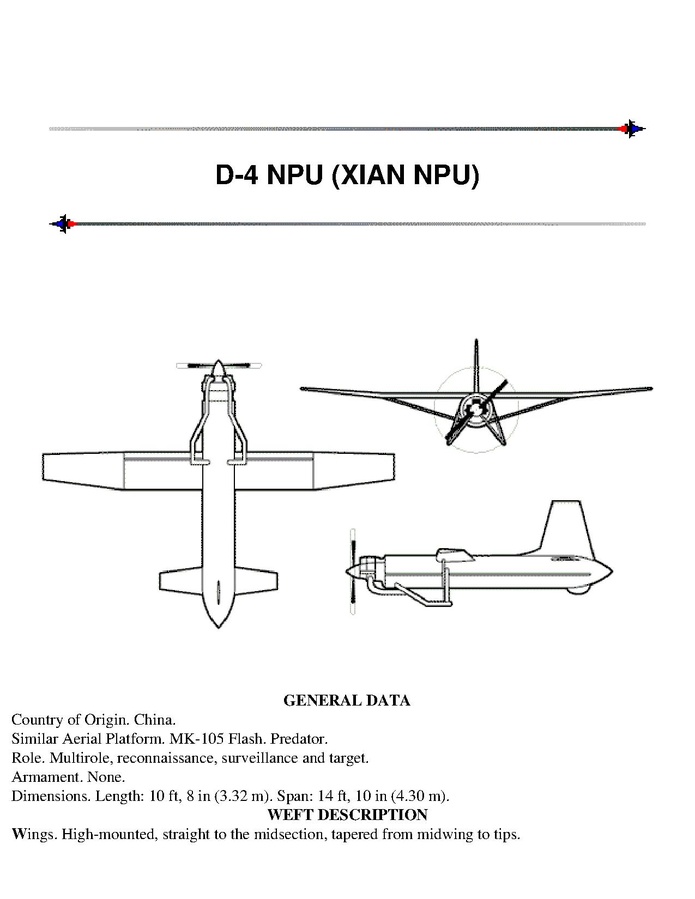 D-4 NPU (XIAN NPU)

GENERAL DATA

Country of Origin. China.
Similar Aerial Platform. MK-105 Flash. Predator.
Role. Multirole, reconnaissance, surveillance and target.
Armament. None.
Dimensions. Length: 10 ft, 8 in (3.32 m). Span: 14 ft, 10 in (4.30 m).

WEFT DESCRIPTION

Wings. High-mounted, straight to the midsection, tapered from midwing to tips.